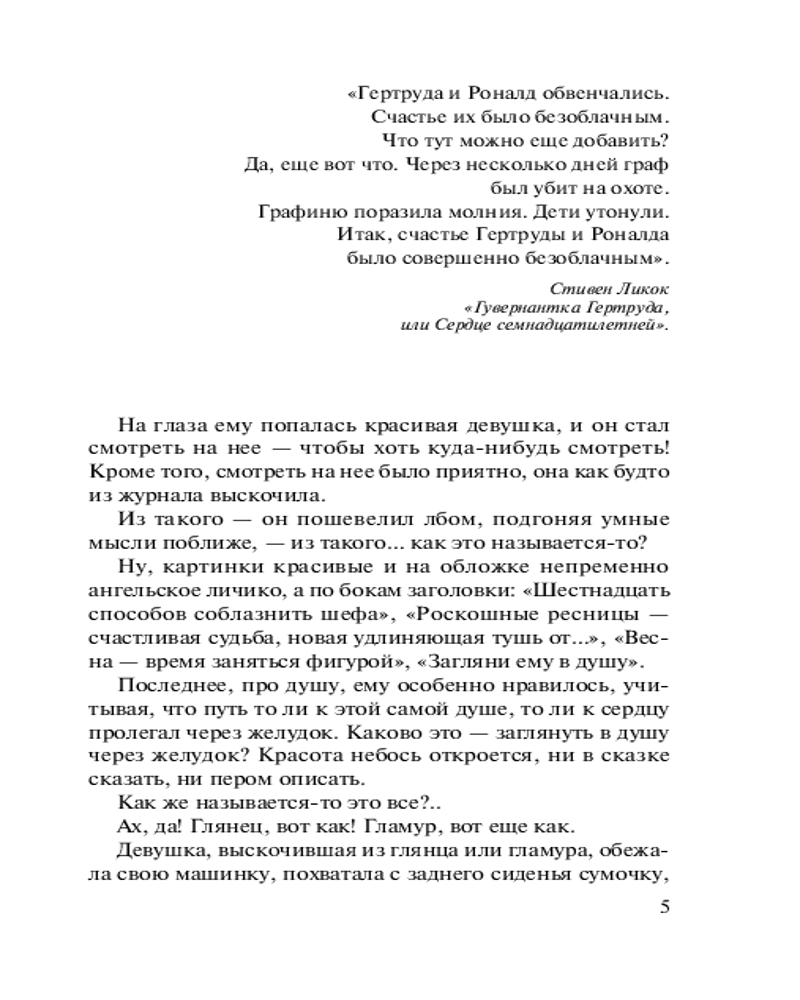 «Гертруда и Роналд обвенчались.
Счастье их было безоблачным.
Что тут можно еще добавить?
Да, еще вот что. Через несколько дней граф
был убит на охоте.
Графиню поразила молния. Дети утонули.
Итак, счастье Гертруды и Роналда
было совершенно безоблачным».

Стивен Ликок
«Гувернантка Гертруда,
или Сердце семнадцатилетней».

На глаза ему попалась красивая девушка, и он стал смотреть на нее — чтобы хоть куда-нибудь смотреть! Кроме того, смотреть на нее было приятно, она как будто из журнала выскочила.

Из такого — он пошевелил лбом, подгоняя умные мысли поближе, — из такого... как это называется-то?

Ну, картинки красивые и на обложке непременно ангельское личико, а по бокам заголовки: «Шестнадцать способов соблазнить шефа», «Роскошные ресницы — счастливая судьба, новая удлиняющая тушь от...», «Весна — время заняться фигурой», «Загляни ему в душу».

Последнее, про душу, ему особенно нравилось, учитывая, что путь то ли к этой самой душе, то ли к сердцу пролегал через желудок. Каково это — заглянуть в душу через желудок? Красота небось откроется, ни в сказке сказать, ни пером описать.

Как же называется-то это все?..

Ах, да! Глянец, вот как! Гламур, вот еще как.

Девушка, выскочившая из глянца или гламура, обежала свою машинку, похватала с заднего сиденья сумочку,

5